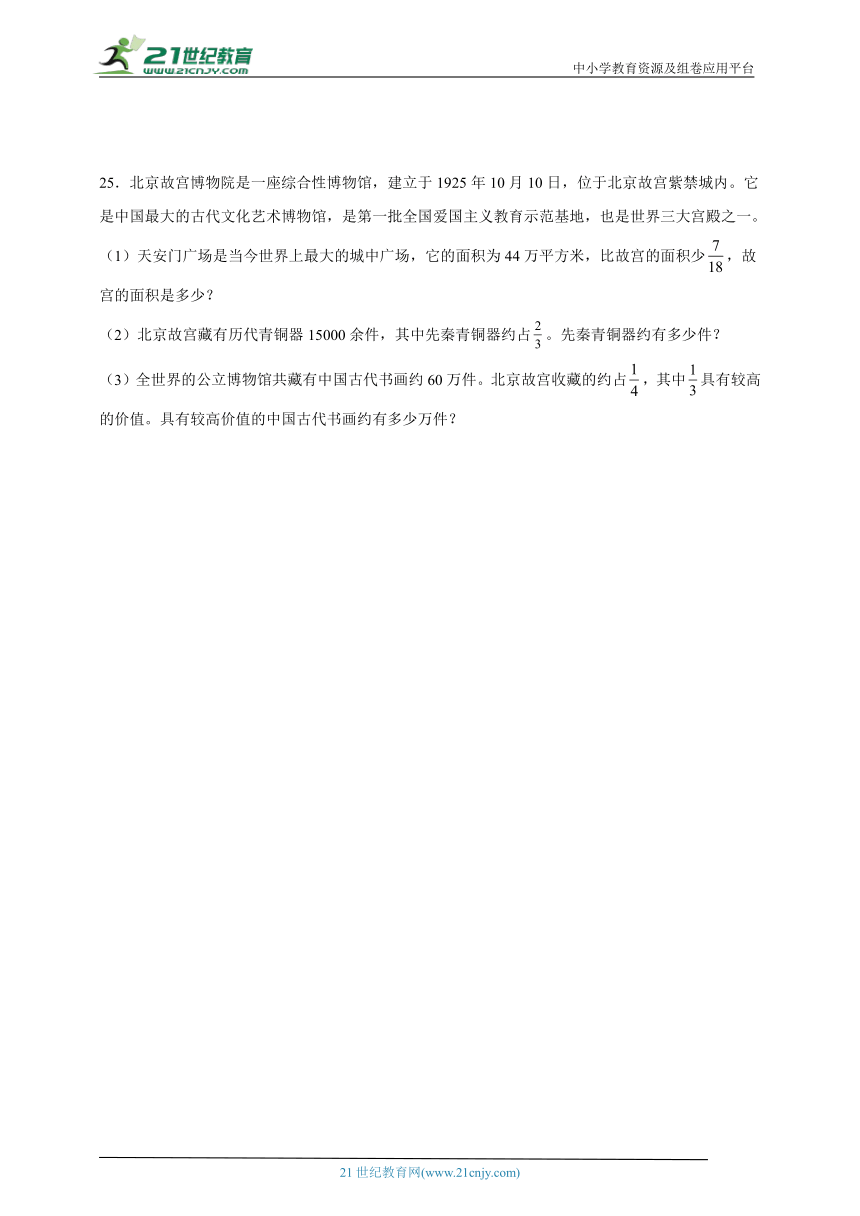 21世纪教育
www.21cnjy.com

中小学教育资源及组卷应用平台

25．北京故宫博物院是一座综合性博物馆，建立于 1925 年 10 月 10 日，位于北京故宫紫禁城内。它是中国最大的古代文化艺术博物馆，是第一批全国爱国主义教育示范基地，也是世界三大宫殿之一。

（1）天安门广场是当今世界上最大的城中广场，它的面积为 44 万平方米，比故宫的面积少$\frac{7}{18}$，故宫的面积是多少？

（2）北京故宫藏有历代青铜器 15000 余件，其中先秦青铜器约占$\frac{2}{3}$。先秦青铜器约有多少件？

（3）全世界的公立博物馆共藏有中国古代书画约 60 万件。北京故宫收藏的约占$\frac{1}{4}$，其中$\frac{1}{3}$具有较高的价值。具有较高价值的中国古代书画约有多少万件？

21 世纪教育网(www.21cnjy.com)